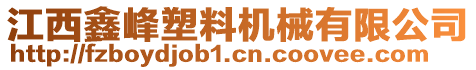 江西鑫峰塑料机械有限公司
http://fzboydjob1.cn.coovee.com